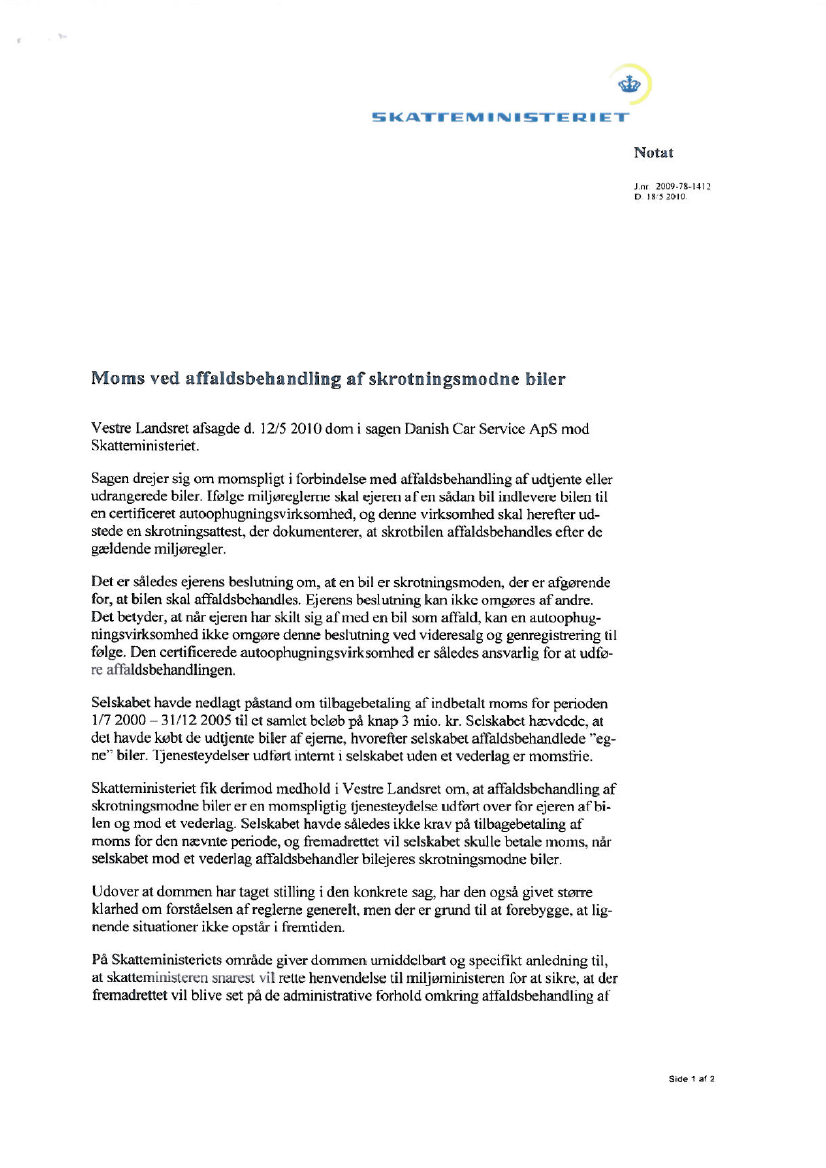 SKATTEMINISTERIET

Notat

J.nr. 2009-78-1412
D. 18/5 2010

Moms ved affaldsbehandling af skrotningsmodne biler

Vestre Landsret afsagde d. 12/5 2010 dom i sagen Danish Car Service ApS mod Skatteministeriet.

Sagen drejer sig om momspligt i forbindelse med affaldsbehandling af udtjente eller udrangerede biler. Ifølge miljøreglerne skal ejeren af en sådan bil indlevere bilen til en certificeret autoophugningsvirksomhed, og denne virksomhed skal herefter udstede en skrotningsattest, der dokumenterer, at skrotbilen affaldsbehandles efter de gældende miljøregler.

Det er således ejerens beslutning om, at en bil er skrotningsmoden, der er afgørende for, at bilen skal affaldsbehandles. Ejerens beslutning kan ikke omgøres af andre. Det betyder, at når ejeren har skilt sig af med en bil som affald, kan en autoophugningsvirksomhed ikke omgøre denne beslutning ved videresalg og genregistrering til følge. Den certificerede autoophugningsvirksomhed er således ansvarlig for at udføre affaldsbehandlingen.

Selskabet havde nedlagt påstand om tilbagebetaling af indbetalt moms for perioden 1/7 2000 – 31/12 2005 til et samlet beløb på knap 3 mio. kr. Selskabet hævdede, at det havde købt de udtjente biler af ejerne, hvorefter selskabet affaldsbehandlede "egne" biler. Tjenesteydelser udført internt i selskabet uden et vederlag er momsfrie.

Skatteministeriet fik derimod medhold i Vestre Landsret om, at affaldsbehandling af skrotningsmodne biler er en momspligtig tjenesteydelse udført over for ejeren af bilen og mod et vederlag. Selskabet havde således ikke krav på tilbagebetaling af moms for den nævnte periode, og fremadrettet vil selskabet skulle betale moms, når selskabet mod et vederlag affaldsbehandler bilejeres skrotningsmodne biler.

Udover at dommen har taget stilling i den konkrete sag, har den også givet større klarhed om forståelsen af reglerne generelt, men der er grund til at forebygge, at lignende situationer ikke opstår i fremtiden.

På Skatteministeriets område giver dommen umiddelbart og specifikt anledning til, at skatteministeren snarest vil rette henvendelse til miljøministeren for at sikre, at der fremadrettet vil blive set på de administrative forhold omkring affaldsbehandling af

Side 1 af 2